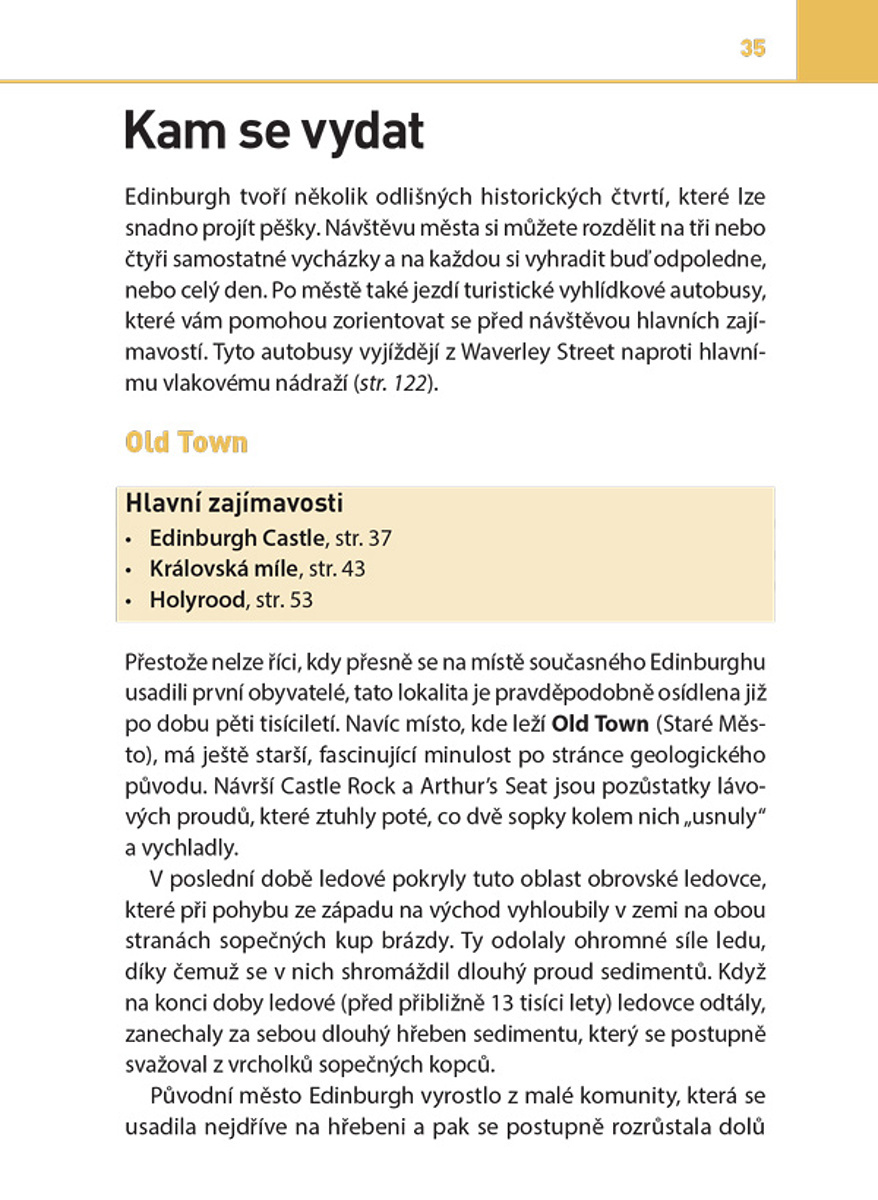 35

Kam se vydat

Edinburgh tvoří několik odlišných historických čtvrtí, které lze snadno projít pěšky. Návštěvu města si můžete rozdělit na tři nebo čtyři samostatné vycházky a na každou si vyhradit buď odpoledne, nebo celý den. Po městě také jezdí turistické vyhlídkové autobusy, které vám pomohou zorientovat se před návštěvou hlavních zajímavostí. Tyto autobusy vyjíždějí z Waverley Street naproti hlavnímu vlakovému nádraží (str. 122).

Old Town

Hlavní zajímavosti
• Edinburgh Castle, str. 37
• Královská míle, str. 43
• Holyrood, str. 53

Přestože nelze říci, kdy přesně se na místě současného Edinburghu usadili první obyvatelé, tato lokalita je pravděpodobně osídlena již po dobu pěti tisíciletí. Navíc místo, kde leží Old Town (Staré Město), má ještě starší, fascinující minulost po stránce geologického původu. Návrší Castle Rock a Arthur's Seat jsou pozůstatky lávových proudů, které ztuhly poté, co dvě sopky kolem nich „usnuly“ a vychladly.

V poslední době ledové pokryly tuto oblast obrovské ledovce, které při pohybu ze západu na východ vyhloubily v zemi na obou stranách sopečných kup brázdy. Ty odolaly ohromné síle ledu, díky čemuž se v nich shromáždil dlouhý proud sedimentů. Když na konci doby ledové (před přibližně 13 tisíci lety) ledovce odtály, zanechaly za sebou dlouhý hřeben sedimentu, který se postupně svažoval z vrcholků sopečných kopců.

Původní město Edinburgh vyrostlo z malé komunity, která se usadila nejdříve na hřebeni a pak se postupně rozrůstala dolů